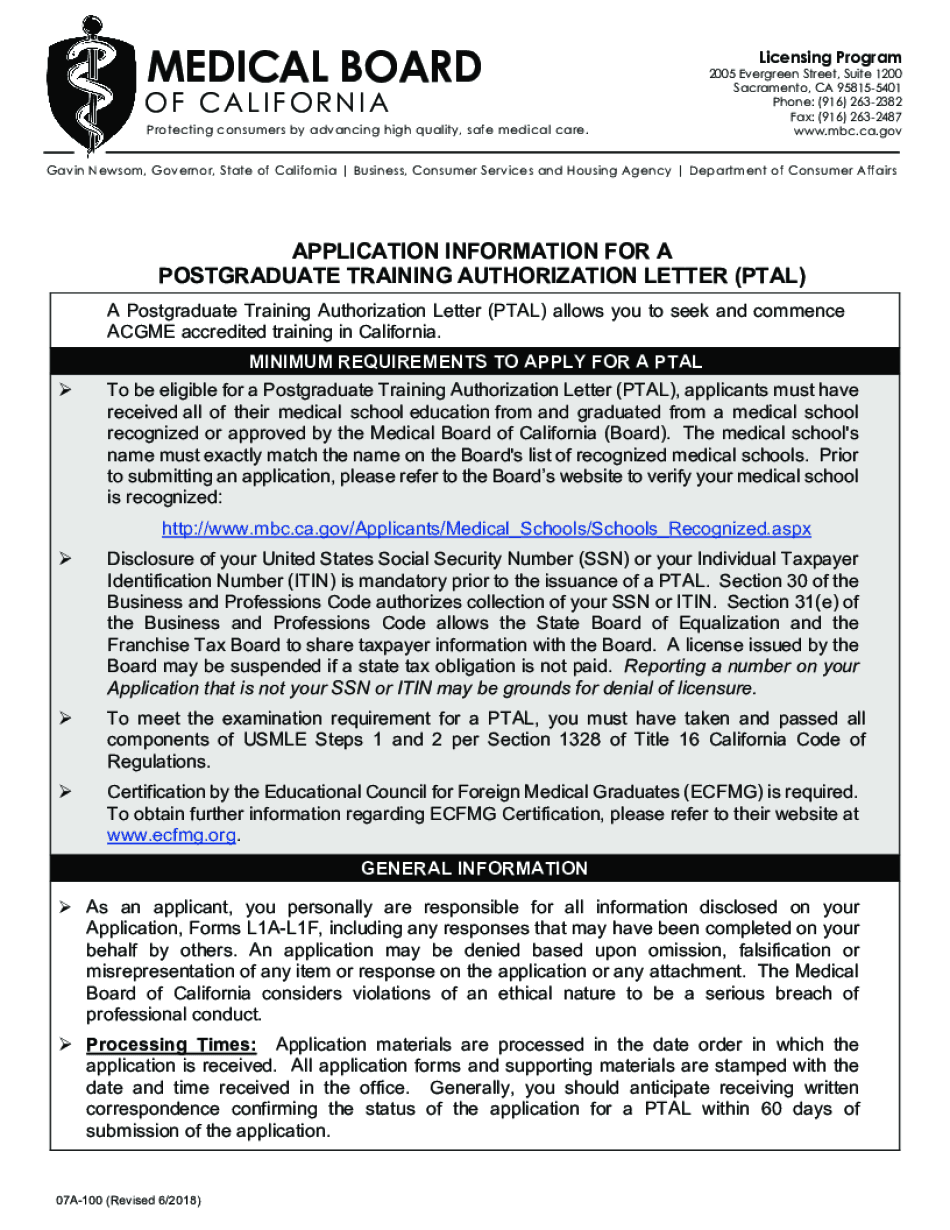 MEDICAL BOARD
OF CALIFORNIA
Protecting consumers by advancing high quality, safe medical care.

Licensing Program
2005 Evergreen Street, Suite 1200
Sacramento, CA 95815-5401
Phone: (916) 263-2382
Fax: (916) 263-2487
www.mbc.ca.gov

Gavin Newsom, Governor, State of California | Business, Consumer Services and Housing Agency | Department of Consumer Affairs

APPLICATION INFORMATION FOR A
POSTGRADUATE TRAINING AUTHORIZATION LETTER (PTAL)

A Postgraduate Training Authorization Letter (PTAL) allows you to seek and commence ACGME accredited training in California.

MINIMUM REQUIREMENTS TO APPLY FOR A PTAL

➢ To be eligible for a Postgraduate Training Authorization Letter (PTAL), applicants must have received all of their medical school education from and graduated from a medical school recognized or approved by the Medical Board of California (Board). The medical school's name must exactly match the name on the Board's list of recognized medical schools. Prior to submitting an application, please refer to the Board's website to verify your medical school is recognized:

http://www.mbc.ca.gov/Applicants/Medical_Schools/Schools_Recognized.aspx

➢ Disclosure of your United States Social Security Number (SSN) or your Individual Taxpayer Identification Number (ITIN) is mandatory prior to the issuance of a PTAL. Section 30 of the Business and Professions Code authorizes collection of your SSN or ITIN. Section 31(e) of the Business and Professions Code allows the State Board of Equalization and the Franchise Tax Board to share taxpayer information with the Board. A license issued by the Board may be suspended if a state tax obligation is not paid. Reporting a number on your Application that is not your SSN or ITIN may be grounds for denial of licensure.

➢ To meet the examination requirement for a PTAL, you must have taken and passed all components of USMLE Steps 1 and 2 per Section 1328 of Title 16 California Code of Regulations.

➢ Certification by the Educational Council for Foreign Medical Graduates (ECFMG) is required. To obtain further information regarding ECFMG Certification, please refer to their website at www.ecfmg.org.

GENERAL INFORMATION

➢ As an applicant, you personally are responsible for all information disclosed on your Application, Forms L1A-L1F, including any responses that may have been completed on your behalf by others. An application may be denied based upon omission, falsification or misrepresentation of any item or response on the application or any attachment. The Medical Board of California considers violations of an ethical nature to be a serious breach of professional conduct.

➢ Processing Times: Application materials are processed in the date order in which the application is received. All application forms and supporting materials are stamped with the date and time received in the office. Generally, you should anticipate receiving written correspondence confirming the status of the application for a PTAL within 60 days of submission of the application.

07A-100 (Revised 6/2018)